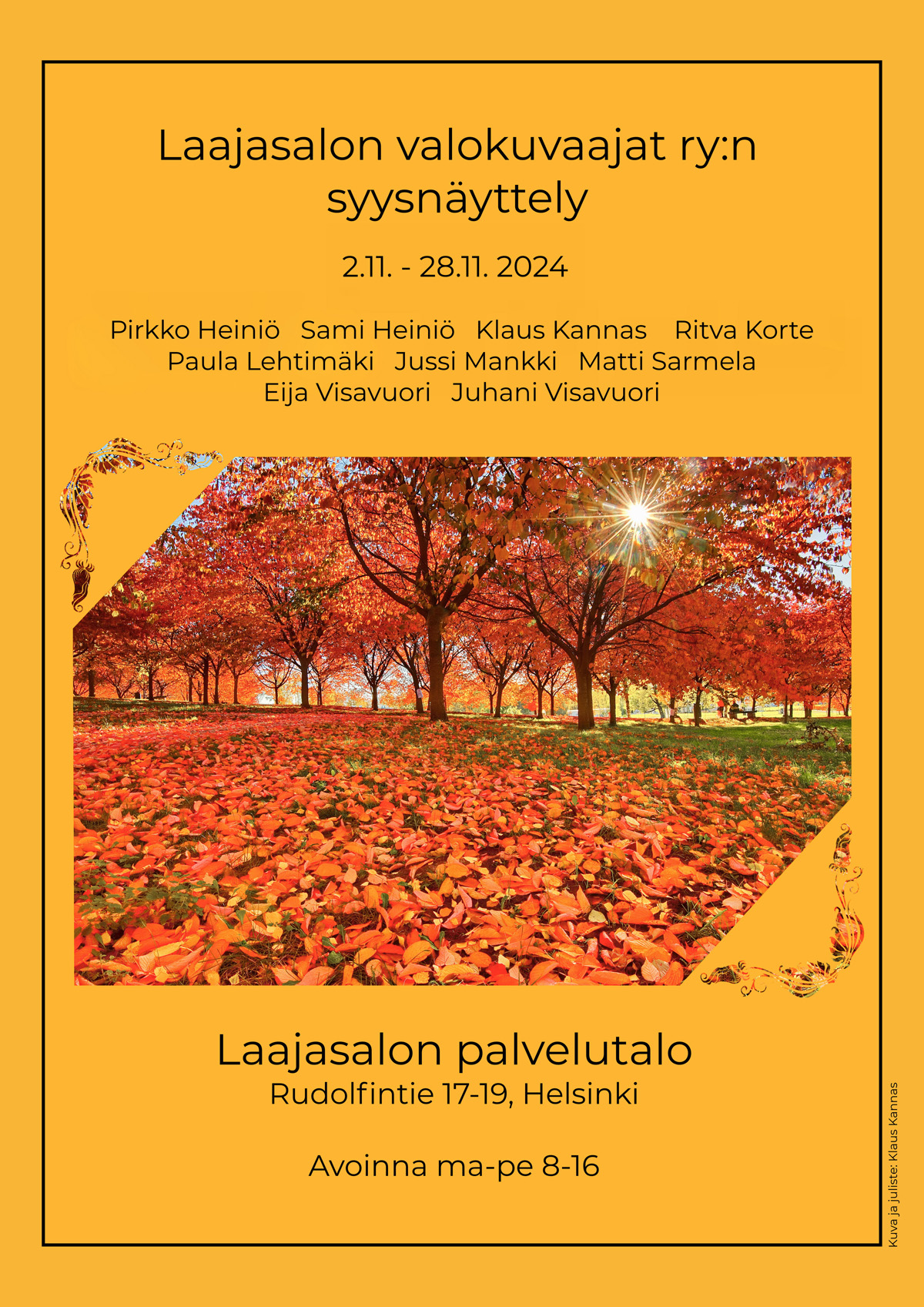 Laajasalon valokuvaajat ry:n syysnäyttely

2.11. - 28.11. 2024

Pirkko Heiniö   Sami Heiniö   Klaus Kannas   Ritva Korte
Paula Lehtimäki   Jussi Mankki   Matti Sarmela
Eija Visavuori   Juhani Visavuori

Laajasalon palvelutalo
Rudolfintie 17-19, Helsinki

Avoinna ma-pe 8-16

Kuva ja juliste: Klaus Kannas